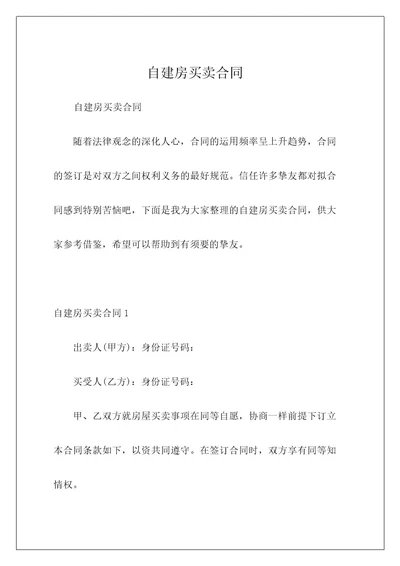 自建房买卖合同

自建房买卖合同

随着法律观念的深化人心，合同的运用频率呈上升趋势，合同的签订是对双方之间权利义务的最好规范。信任许多挚友都对拟合同感到特别苦恼吧，下面是我为大家整理的自建房买卖合同，供大家参考借鉴，希望可以帮助到有须要的挚友。

自建房买卖合同1

出卖人(甲方)：身份证号码：

买受人(乙方)：身份证号码：

甲、乙双方就房屋买卖事项在同等自愿，协商一样前提下订立本合同条款如下，以资共同遵守。在签订合同时，双方享有同等知情权。